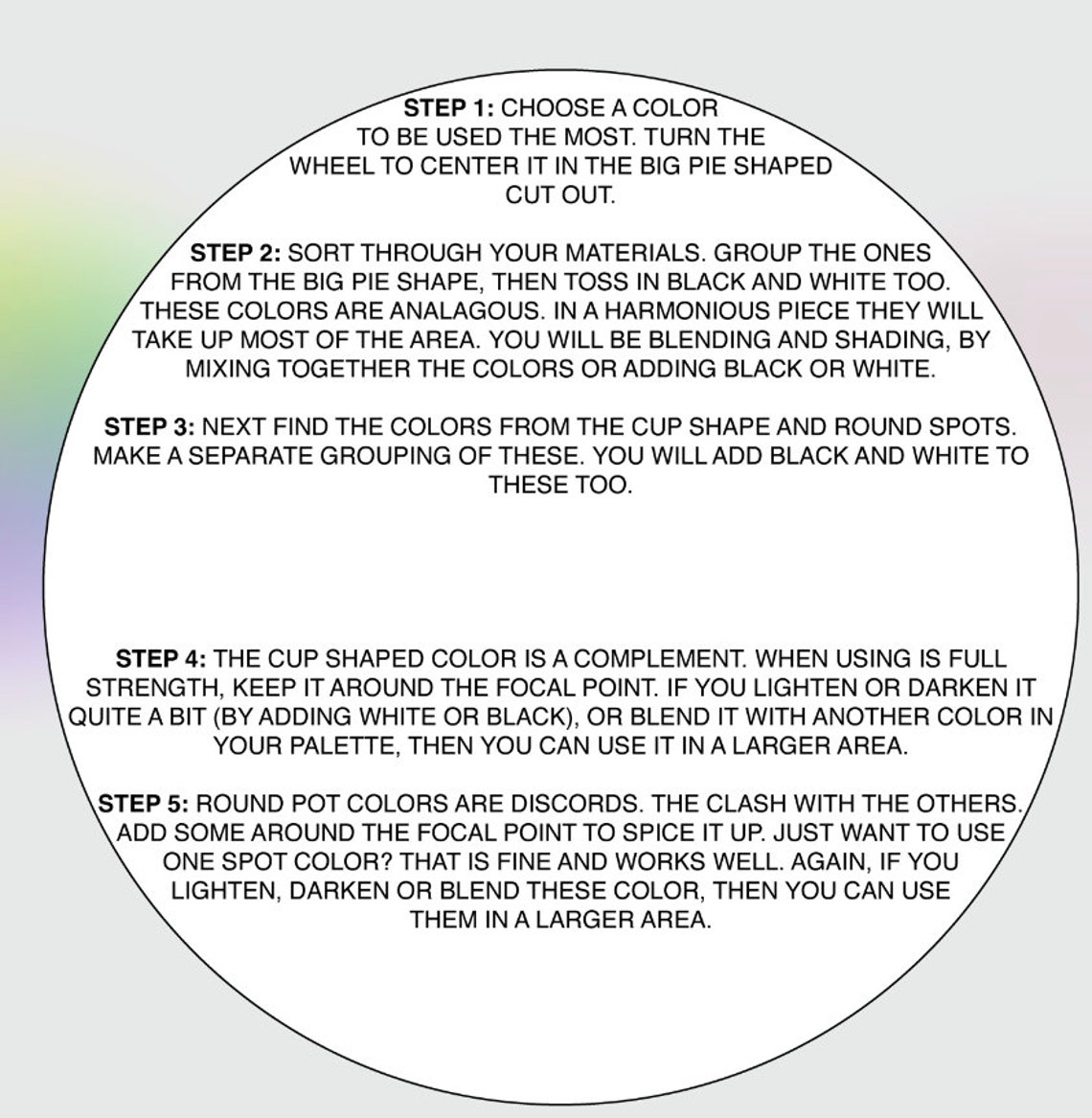 STEP 1: CHOOSE A COLOR TO BE USED THE MOST. TURN THE WHEEL TO CENTER IT IN THE BIG PIE SHAPED CUT OUT.

STEP 2: SORT THROUGH YOUR MATERIALS. GROUP THE ONES FROM THE BIG PIE SHAPE, THEN TOSS IN BLACK AND WHITE TOO. THESE COLORS ARE ANALAGOUS. IN A HARMONIOUS PIECE THEY WILL TAKE UP MOST OF THE AREA. YOU WILL BE BLENDING AND SHADING, BY MIXING TOGETHER THE COLORS OR ADDING BLACK OR WHITE.

STEP 3: NEXT FIND THE COLORS FROM THE CUP SHAPE AND ROUND SPOTS. MAKE A SEPARATE GROUPING OF THESE. YOU WILL ADD BLACK AND WHITE TO THESE TOO.

STEP 4: THE CUP SHAPED COLOR IS A COMPLEMENT. WHEN USING IS FULL STRENGTH, KEEP IT AROUND THE FOCAL POINT. IF YOU LIGHTEN OR DARKEN IT QUITE A BIT (BY ADDING WHITE OR BLACK), OR BLEND IT WITH ANOTHER COLOR IN YOUR PALETTE, THEN YOU CAN USE IT IN A LARGER AREA.

STEP 5: ROUND POT COLORS ARE DISCORDS. THE CLASH WITH THE OTHERS. ADD SOME AROUND THE FOCAL POINT TO SPICE IT UP. JUST WANT TO USE ONE SPOT COLOR? THAT IS FINE AND WORKS WELL. AGAIN, IF YOU LIGHTEN, DARKEN OR BLEND THESE COLOR, THEN YOU CAN USE THEM IN A LARGER AREA.